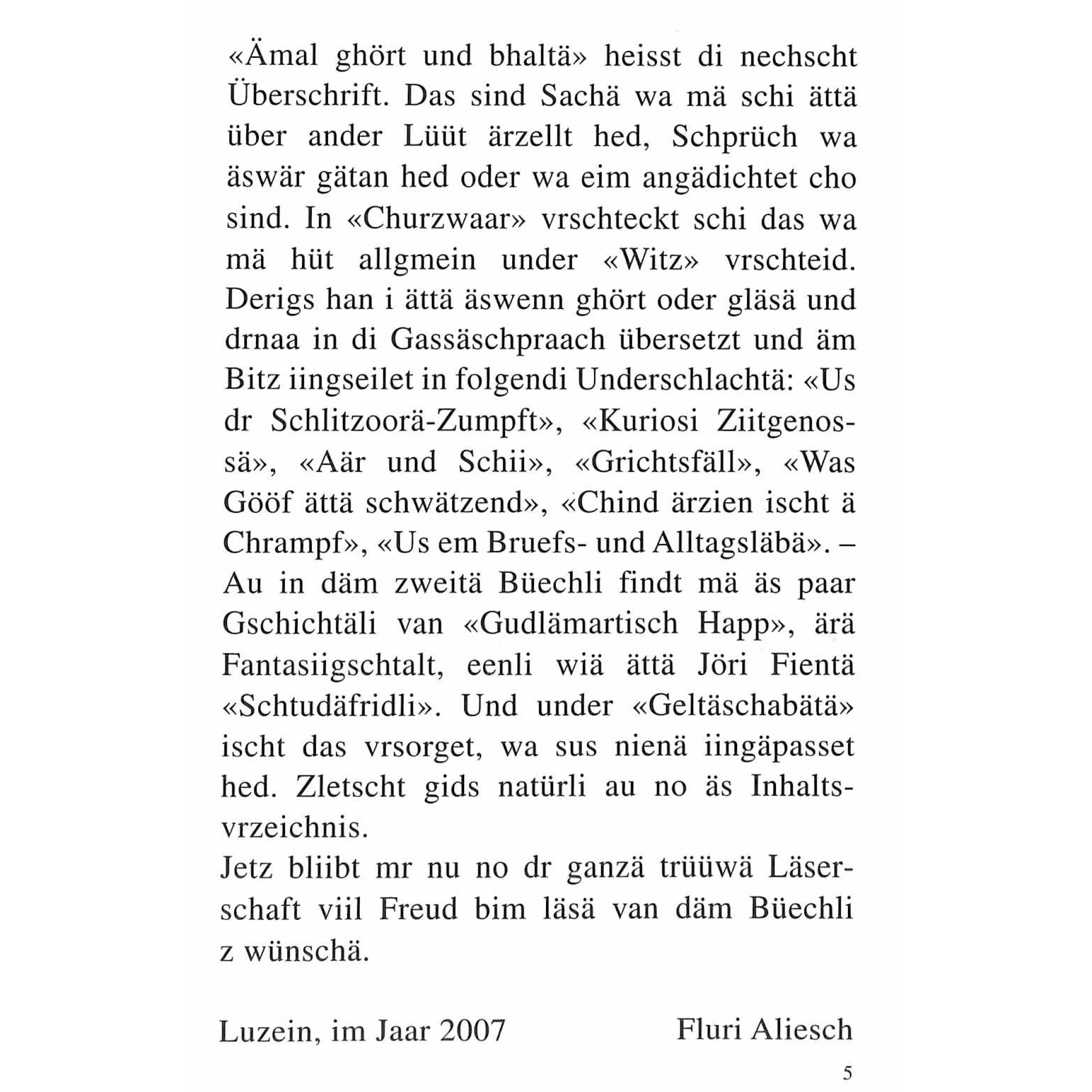 «Ämal ghört und bhaltä» heisst di nechscht Überschrift. Das sind Sachä wa mä schi ättä über ander Lüüt ärzellt hed, Schprüch wa äswär gätan hed oder wa eim angädichtet cho sind. In «Churzwaar» vrschteckt schi das wa mä hüt allgmein under «Witz» vrschteid. Derigs han i ättä äswenn ghört oder gläsä und drnaa in di Gassäschpraach übersetzt und äm Bitz iingseilet in folgendi Underschlachtä: «Us dr Schlitzoorä-Zumpft», «Kuriosi Ziitgenossä», «Aär und Schii», «Grichtsfäll», «Was Gööf ättä schwätzend», «Chind ärzien ischt ä Chrampf», «Us em Bruefs- und Alltagsläbä». – Au in däm zweitä Büechli findt mä äs paar Gschichtäli van «Gudlämartisch Happ», ärä Fantasiigschtalt, eenli wiä ättä Jöri Fientä «Schtudäfridli». Und under «Geltäschabätä» ischt das vrsorget, wa sus nienä iingäpasset hed. Zletscht gids natürli au no äs Inhaltsvrzeichnis.
Jetz bliibt mr nu no dr ganzä trüüwä Läserschaft viil Freud bim läsä van däm Büechli z wünschä.

Luzein, im Jaar 2007 Fluri Aliesch

5